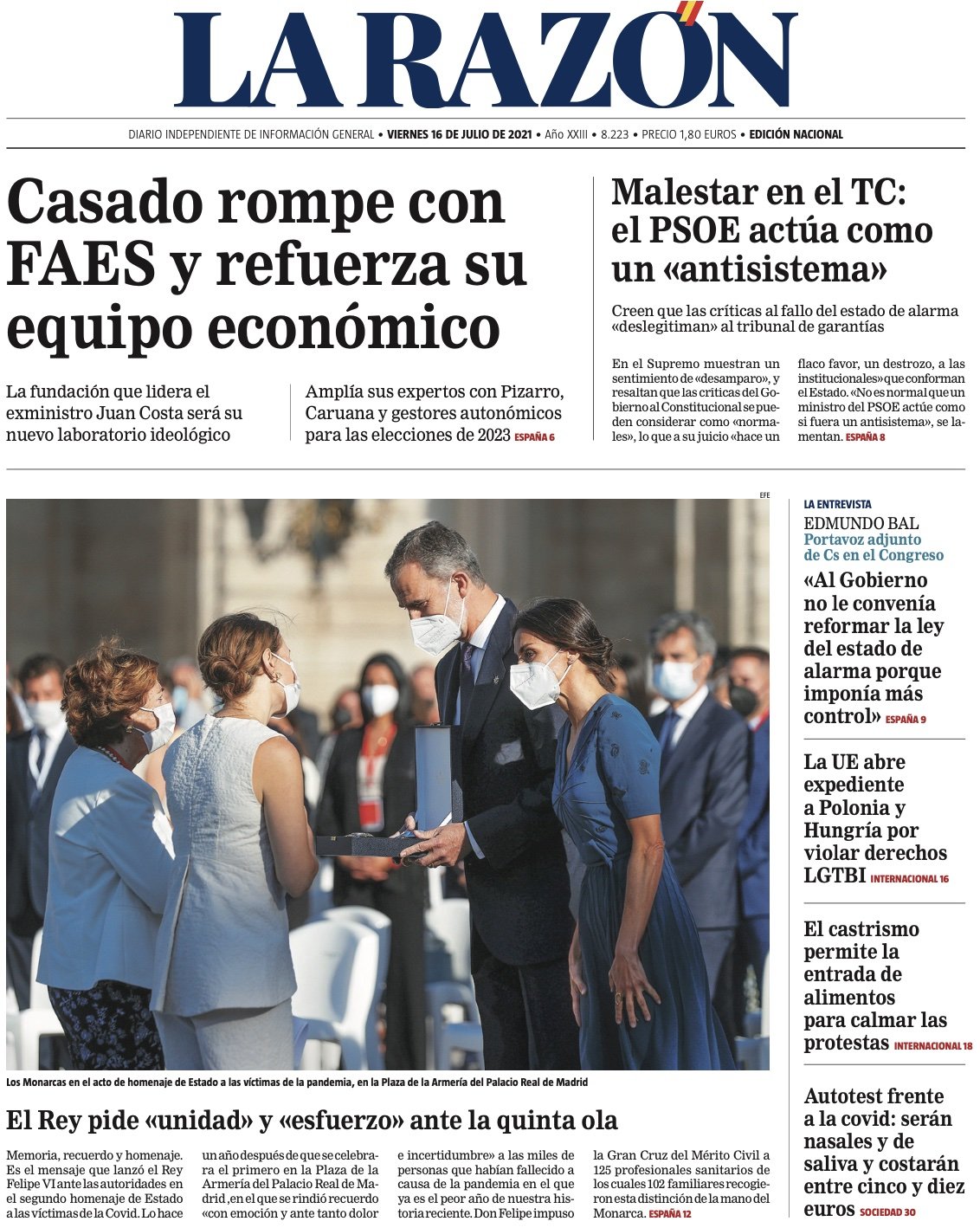 LA RAZÓN

DIARIO INDEPENDIENTE DE INFORMACIÓN GENERAL • VIERNES 16 DE JULIO DE 2021 • Año XXIII • 8.223 • PRECIO 1,80 EUROS • EDICIÓN NACIONAL

Casado rompe con FAES y refuerza su equipo económico

La fundación que lidera el exministro Juan Costa será su nuevo laboratorio ideológico

Amplía sus expertos con Pizarro, Caruana y gestores autonómicos para las elecciones de 2023 ESPAÑA 6

Malestar en el TC: el PSOE actúa como un «antisistema»

Creen que las críticas al fallo del estado de alarma «deslegitiman» al tribunal de garantías

En el Supremo muestran un sentimiento de «desamparo», y resaltan que las críticas del Gobierno al Constitucional se pueden considerar como «normales», lo que a su juicio «hace un flaco favor, un destrozo, a las institucionales» que conforman el Estado. «No es normal que un ministro del PSOE actúe como si fuera un antisistema», se lamentan. ESPAÑA 8

EFE

Los Monarcas en el acto de homenaje de Estado a las víctimas de la pandemia, en la Plaza de la Armería del Palacio Real de Madrid

El Rey pide «unidad» y «esfuerzo» ante la quinta ola

Memoria, recuerdo y homenaje. Es el mensaje que lanzó el Rey Felipe VI ante las autoridades en el segundo homenaje de Estado a las víctimas de la Covid. Lo hace un año después de que se celebrara el primero en la Plaza de la Armería del Palacio Real de Madrid, en el que se rindió recuerdo «con emoción y ante tanto dolor e incertidumbre» a las miles de personas que habían fallecido a causa de la pandemia en el que ya es el peor año de nuestra historia reciente. Don Felipe impuso la Gran Cruz del Mérito Civil a 125 profesionales sanitarios de los cuales 102 familiares recogieron esta distinción de la mano del Monarca. ESPAÑA 12

LA ENTREVISTA
EDMUNDO BAL
Portavoz adjunto de Cs en el Congreso
«Al Gobierno no le convenía reformar la ley del estado de alarma porque imponía más control» ESPAÑA 9

La UE abre expediente a Polonia y Hungría por violar derechos LGTBI INTERNACIONAL 16

El castrismo permite la entrada de alimentos para calmar las protestas INTERNACIONAL 18

Autotest frente a la covid: serán nasales y de saliva y costarán entre cinco y diez euros SOCIEDAD 30